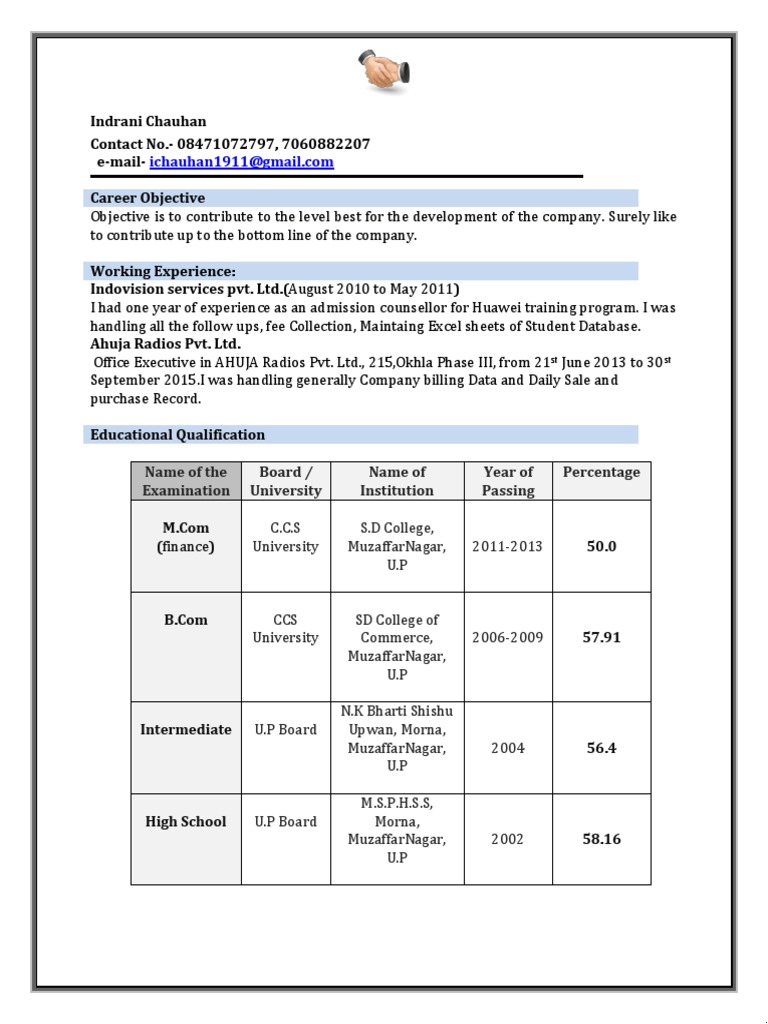 Indrani Chauhan
Contact No.- 08471072797, 7060882207
e-mail- ichauhan1911@gmail.com

Career Objective
Objective is to contribute to the level best for the development of the company. Surely like to contribute up to the bottom line of the company.

Working Experience:
Indovision services pvt. Ltd.(August 2010 to May 2011)
I had one year of experience as an admission counsellor for Huawei training program. I was handling all the follow ups, fee Collection, Maintaing Excel sheets of Student Database.
Ahuja Radios Pvt. Ltd.
Office Executive in AHUJA Radios Pvt. Ltd., 215,Okhla Phase III, from 21$^{st}$ June 2013 to 30$^{st}$ September 2015.I was handling generally Company billing Data and Daily Sale and purchase Record.

Educational Qualification

| Name of the Examination | Board / University | Name of Institution | Year of Passing | Percentage |
|---|---|---|---|---|
| M.Com (finance) | C.C.S University | S.D College, MuzaffarNagar, U.P | 2011-2013 | 50.0 |
| B.Com | CCS University | SD College of Commerce, MuzaffarNagar, U.P | 2006-2009 | 57.91 |
| Intermediate | U.P Board | N.K Bharti Shishu Upwan, Morna, MuzaffarNagar, U.P | 2004 | 56.4 |
| High School | U.P Board | M.S.P.H.S.S, Morna, MuzaffarNagar, U.P | 2002 | 58.16 |